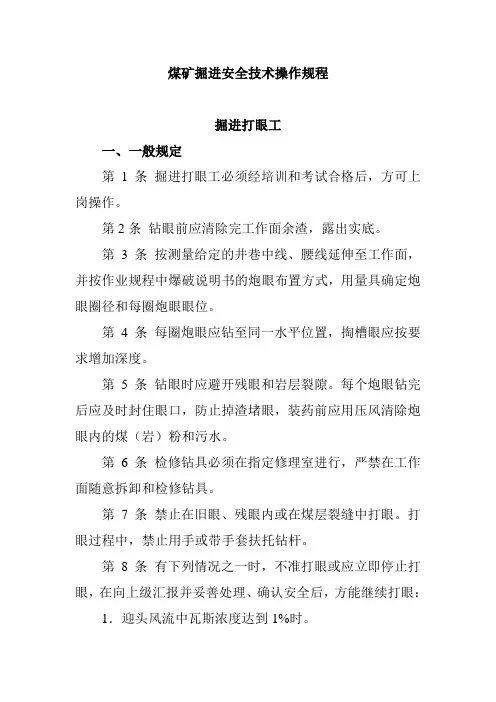 煤矿掘进安全技术操作规程

掘进打眼工

一、一般规定

第 1 条 掘进打眼工必须经培训和考试合格后，方可上岗操作。

第 2 条 钻眼前应清除完工作面余渣，露出实底。

第 3 条 按测量给定的井巷中线、腰线延伸至工作面，并按作业规程中爆破说明书的炮眼布置方式，用量具确定炮眼圈径和每圈炮眼眼位。

第 4 条 每圈炮眼应钻至同一水平位置，掏槽眼应按要求增加深度。

第 5 条 钻眼时应避开残眼和岩层裂隙。每个炮眼钻完后应及时封住眼口，防止掉渣堵眼，装药前应用压风清除炮眼内的煤（岩）粉和污水。

第 6 条 检修钻具必须在指定修理室进行，严禁在工作面随意拆卸和检修钻具。

第 7 条 禁止在旧眼、残眼内或在煤层裂缝中打眼。打眼过程中，禁止用手或带手套扶托钻杆。

第 8 条 有下列情况之一时，不准打眼或应立即停止打眼，在向上级汇报并妥善处理、确认安全后，方能继续打眼：

1．迎头风流中瓦斯浓度达到 1%时。